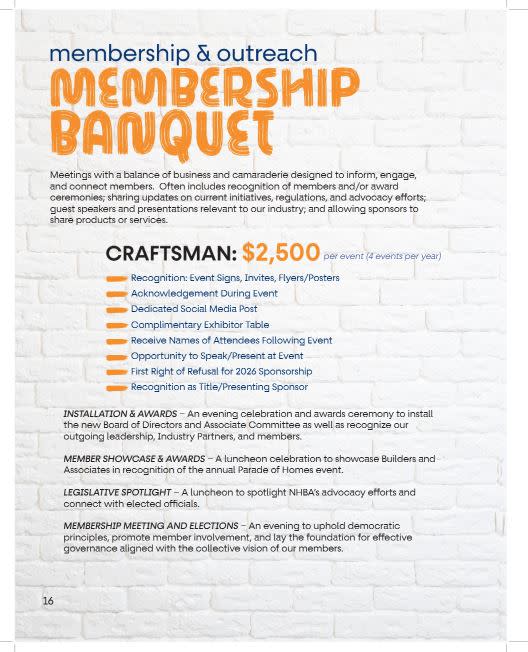 membership & outreach

MEMBERSHIP BANQUET

Meetings with a balance of business and camaraderie designed to inform, engage, and connect members. Often includes recognition of members and/or award ceremonies; sharing updates on current initiatives, regulations, and advocacy efforts; guest speakers and presentations relevant to our industry; and allowing sponsors to share products or services.

CRAFTSMAN: $2,500 per event (4 events per year)

Recognition: Event Signs, Invites, Flyers/Posters
Acknowledgement During Event
Dedicated Social Media Post
Complimentary Exhibitor Table
Receive Names of Attendees Following Event
Opportunity to Speak/Present at Event
First Right of Refusal for 2026 Sponsorship
Recognition as Title/Presenting Sponsor

INSTALLATION & AWARDS – An evening celebration and awards ceremony to install the new Board of Directors and Associate Committee as well as recognize our outgoing leadership, Industry Partners, and members.

MEMBER SHOWCASE & AWARDS – A luncheon celebration to showcase Builders and Associates in recognition of the annual Parade of Homes event.

LEGISLATIVE SPOTLIGHT – A luncheon to spotlight NHBA's advocacy efforts and connect with elected officials.

MEMBERSHIP MEETING AND ELECTIONS – An evening to uphold democratic principles, promote member involvement, and lay the foundation for effective governance aligned with the collective vision of our members.

16